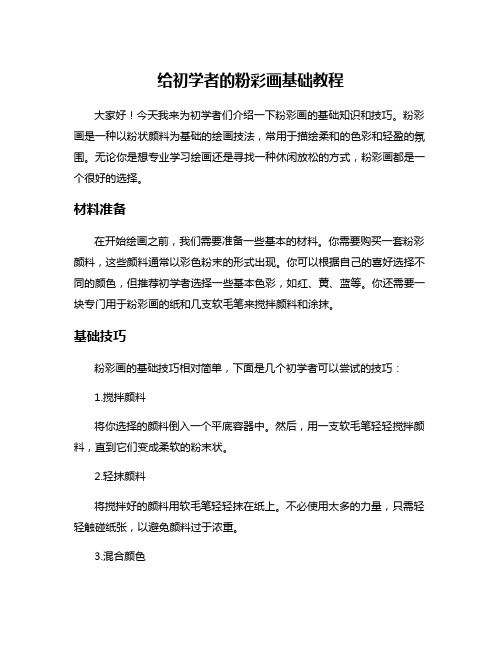 给初学者的粉彩画基础教程

大家好！今天我来为初学者们介绍一下粉彩画的基础知识和技巧。粉彩画是一种以粉状颜料为基础的绘画技法，常用于描绘柔和的色彩和轻盈的氛围。无论你是想专业学习绘画还是寻找一种休闲放松的方式，粉彩画都是一个很好的选择。

材料准备

在开始绘画之前，我们需要准备一些基本的材料。你需要购买一套粉彩颜料，这些颜料通常以彩色粉末的形式出现。你可以根据自己的喜好选择不同的颜色，但推荐初学者选择一些基本色彩，如红、黄、蓝等。你还需要一块专门用于粉彩画的纸和几支软毛笔来搅拌颜料和涂抹。

基础技巧

粉彩画的基础技巧相对简单，下面是几个初学者可以尝试的技巧：

1.搅拌颜料

将你选择的颜料倒入一个平底容器中。然后，用一支软毛笔轻轻搅拌颜料，直到它们变成柔软的粉末状。

2.轻抹颜料

将搅拌好的颜料用软毛笔轻轻抹在纸上。不必使用太多的力量，只需轻轻触碰纸张，以避免颜料过于浓重。

3.混合颜色